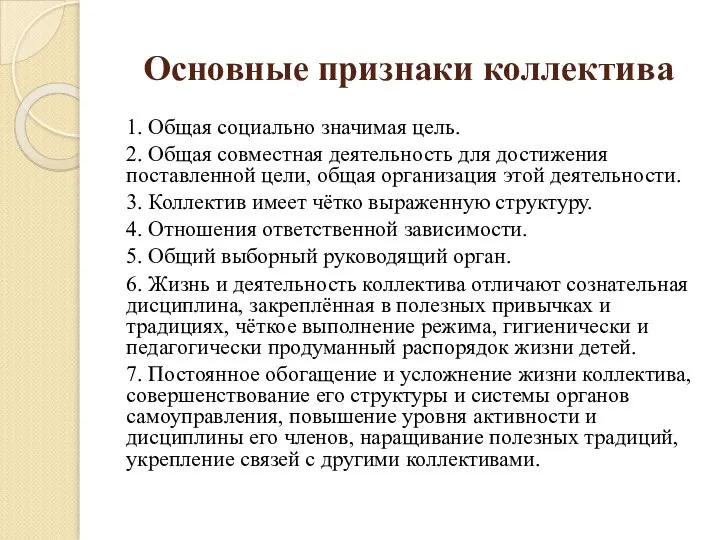 Основные признаки коллектива

1. Общая социально значимая цель.

2. Общая совместная деятельность для достижения поставленной цели, общая организация этой деятельности.

3. Коллектив имеет чётко выраженную структуру.

4. Отношения ответственной зависимости.

5. Общий выборный руководящий орган.

6. Жизнь и деятельность коллектива отличают сознательная дисциплина, закреплённая в полезных привычках и традициях, чёткое выполнение режима, гигиенически и педагогически продуманный распорядок жизни детей.

7. Постоянное обогащение и усложнение жизни коллектива, совершенствование его структуры и системы органов самоуправления, повышение уровня активности и дисциплины его членов, наращивание полезных традиций, укрепление связей с другими коллективами.